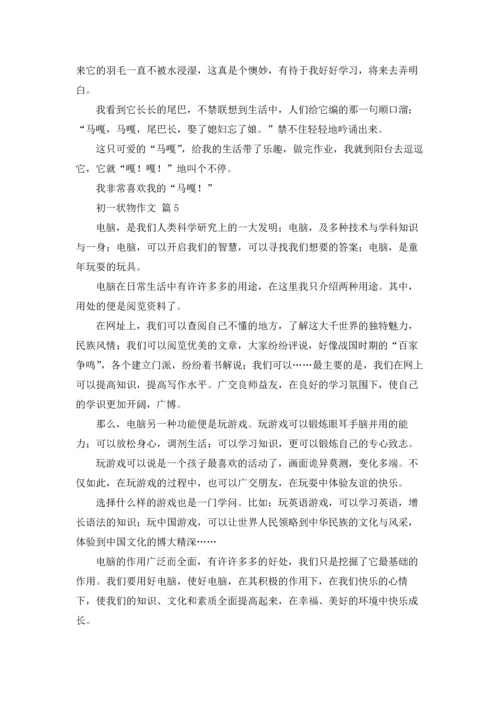 来它的羽毛一直不被水浸湿，这真是个懊妙，有待于我好好学习，将来去弄明白。

我看到它长长的尾巴，不禁联想到生活中，人们给它编的那一句顺口溜：“马嘎，马嘎，尾巴长，娶了媳妇忘了娘。”禁不住轻轻地吟诵出来。

这只可爱的“马嘎”，给我的生活带了乐趣，做完作业，我就到阳台去逗逗它，它就“嘎！嘎！”地叫个不停。

我非常喜欢我的“马嘎！”

初一状物作文 篇5

电脑，是我们人类科学研究上的一大发明；电脑，及多种技术与学科知识与一身；电脑，可以开启我们的智慧，可以寻找我们想要的答案；电脑，是童年玩耍的玩具。

电脑在日常生活中有许许多多的用途，在这里我只介绍两种用途。其中，用处的便是阅览资料了。

在网址上，我们可以查阅自己不懂的地方，了解这大千世界的独特魅力，民族风情；我们可以阅览优美的文章，大家纷纷评说，好像战国时期的“百家争鸣”，各个建立门派，纷纷着书解说；我们可以……最主要的是，我们在网上可以提高知识，提高写作水平。广交良师益友，在良好的学习氛围下，使自己的学识更加开阔，广博。

那么，电脑另一种功能便是玩游戏。玩游戏可以锻炼眼耳手脑并用的能力；可以放松身心，调剂生活；可以学习知识，更可以锻炼自己的专心致志。

玩游戏可以说是一个孩子最喜欢的活动了，画面诡异莫测，变化多端。不仅如此，在玩游戏的过程中，也可以广交朋友，在玩耍中体验友谊的快乐。

选择什么样的游戏也是一门学问。比如：玩英语游戏，可以学习英语，增长语法的知识；玩中国游戏，可以让世界人民领略到中华民族的文化与风采，体验到中国文化的博大精深……

电脑的作用广泛而全面，有许许多多的好处，我们只是挖掘了它最基础的作用。我们要用好电脑，使好电脑，在其积极的作用下，在我们快乐的心情下，使我们的知识、文化和素质全面提高起来，在幸福、美好的环境中快乐成长。